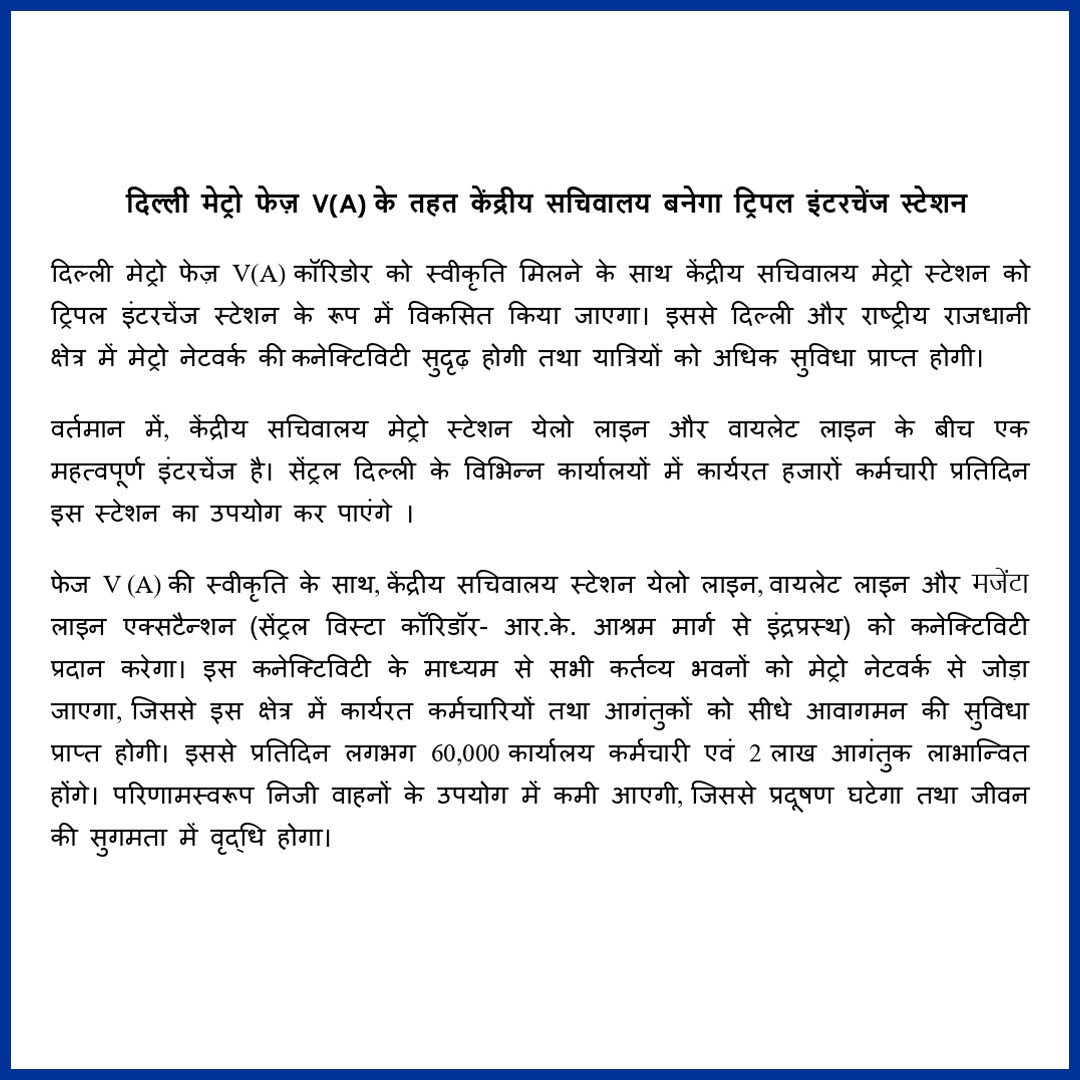 दिल्ली मेट्रो फेज़ V(A) के तहत केंद्रीय सचिवालय बनेगा ट्रिपल इंटरचेंज स्टेशन

दिल्ली मेट्रो फेज़ V(A) कॉरिडोर को स्वीकृति मिलने के साथ केंद्रीय सचिवालय मेट्रो स्टेशन को ट्रिपल इंटरचेंज स्टेशन के रूप में विकसित किया जाएगा। इससे दिल्ली और राष्ट्रीय राजधानी क्षेत्र में मेट्रो नेटवर्क की कनेक्टिविटी सुदृढ़ होगी तथा यात्रियों को अधिक सुविधा प्राप्त होगी।

वर्तमान में, केंद्रीय सचिवालय मेट्रो स्टेशन येलो लाइन और वायलेट लाइन के बीच एक महत्वपूर्ण इंटरचेंज है। सेंट्रल दिल्ली के विभिन्न कार्यालयों में कार्यरत हजारों कर्मचारी प्रतिदिन इस स्टेशन का उपयोग कर पाएंगे ।

फेज V (A) की स्वीकृति के साथ, केंद्रीय सचिवालय स्टेशन येलो लाइन, वायलेट लाइन और मजेंटा लाइन एक्सटैन्शन (सेंट्रल विस्टा कॉरिडॉर- आर.के. आश्रम मार्ग से इंद्रप्रस्थ) को कनेक्टिविटी प्रदान करेगा। इस कनेक्टिविटी के माध्यम से सभी कर्तव्य भवनों को मेट्रो नेटवर्क से जोड़ा जाएगा, जिससे इस क्षेत्र में कार्यरत कर्मचारियों तथा आगंतुकों को सीधे आवागमन की सुविधा प्राप्त होगी। इससे प्रतिदिन लगभग 60,000 कार्यालय कर्मचारी एवं 2 लाख आगंतुक लाभान्वित होंगे। परिणामस्वरूप निजी वाहनों के उपयोग में कमी आएगी, जिससे प्रदूषण घटेगा तथा जीवन की सुगमता में वृद्धि होगा।